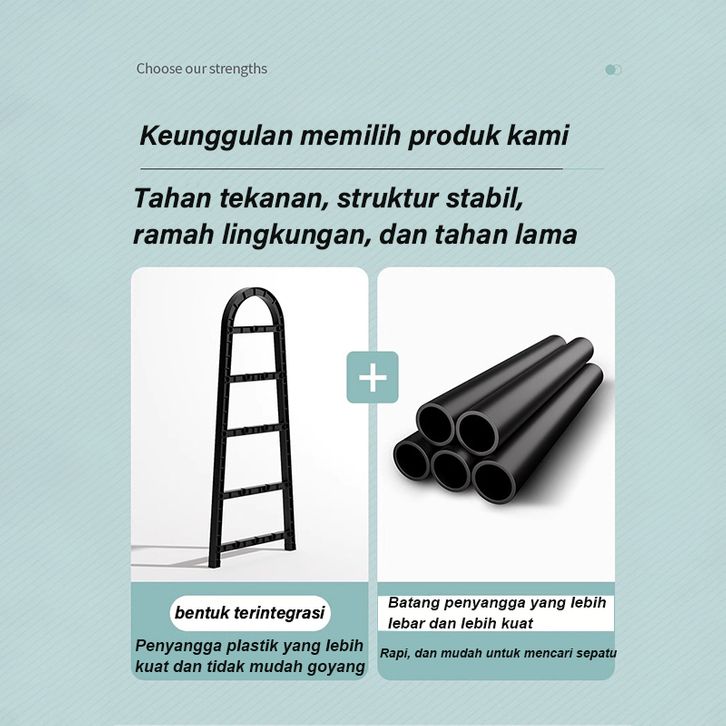 Choose our strengths

Keunggulan memilih produk kami

Tahan tekanan, struktur stabil, ramah lingkungan, dan tahan lama

+

bentuk terintegrasi

Penyangga plastik yang lebih kuat dan tidak mudah goyang

Batang penyangga yang lebih lebar dan lebih kuat

Rapi, dan mudah untuk mencari sepatu